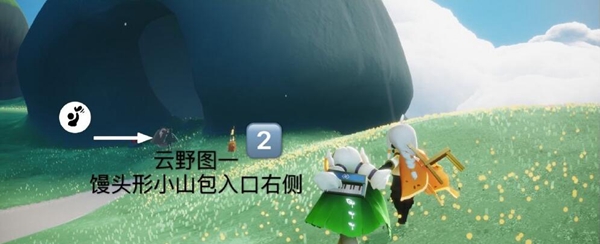 2
云野图一
馒头形小山包入口右侧